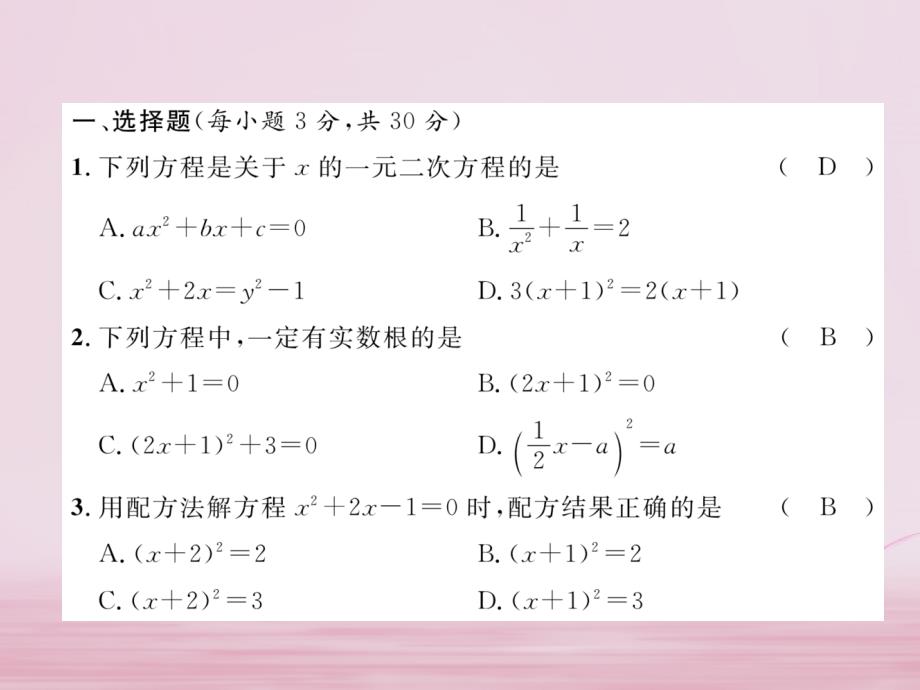 一、选择题(每小题 3 分,共 30 分)

1. 下列方程是关于 $x$ 的一元二次方程的是 ( D )

A. $ax^2+bx+c=0$

B. $\frac{1}{x^2}+\frac{1}{x}=2$

C. $x^2+2x=y^2-1$

D. $3(x+1)^2=2(x+1)$

2. 下列方程中,一定有实数根的是 ( B )

A. $x^2+1=0$

B. $(2x+1)^2=0$

C. $(2x+1)^2+3=0$

D. $\left(\frac{1}{2}x-a\right)^2=a$

3. 用配方法解方程 $x^2+2x-1=0$ 时,配方结果正确的是 ( B )

A. $(x+2)^2=2$

B. $(x+1)^2=2$

C. $(x+2)^2=3$

D. $(x+1)^2=3$